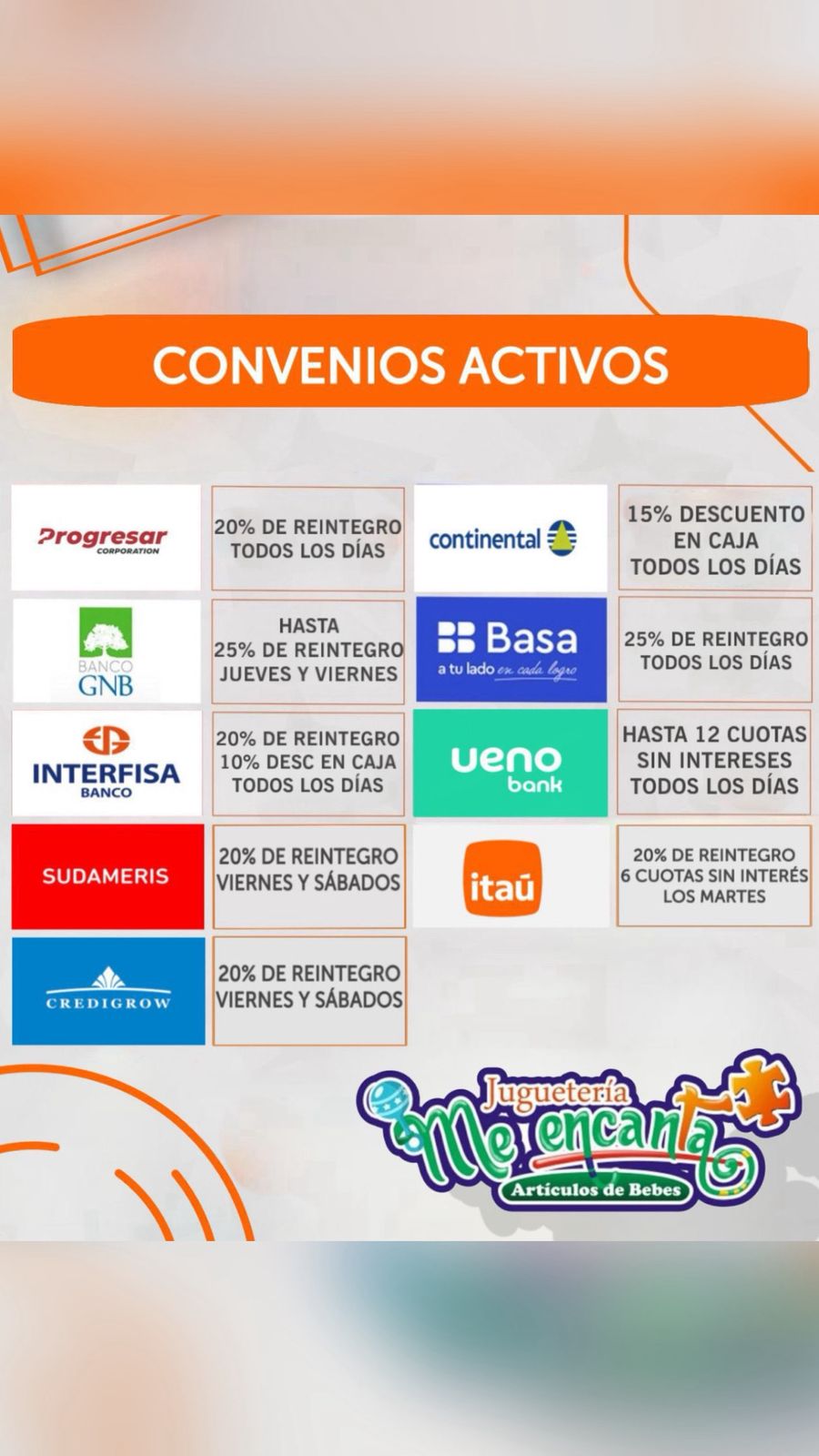 CONVENIOS ACTIVOS

Progresar
CORPORATION

20% DE REINTEGRO
TODOS LOS DÍAS

BANCO
GNB

HASTA
25% DE REINTEGRO
JUEVES Y VIERNES

INTERFISA
BANCO

20% DE REINTEGRO
10% DESC EN CAJA
TODOS LOS DÍAS

SUDAMERIS

20% DE REINTEGRO
VIERNES Y SÁBADOS

CREDIGROW

20% DE REINTEGRO
VIERNES Y SÁBADOS

continental

15% DESCUENTO
EN CAJA
TODOS LOS DÍAS

Basa
a tu lado en cada logro

25% DE REINTEGRO
TODOS LOS DÍAS

ueno
bank

HASTA 12 CUOTAS
SIN INTERESES
TODOS LOS DÍAS

itaú

20% DE REINTEGRO
6 CUOTAS SIN INTERÉS
LOS MARTES

Juguetería
Me encanta
Artículos de Bebes